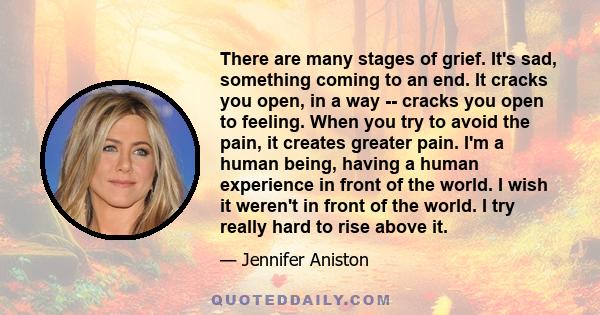 There are many stages of grief. It's sad, something coming to an end. It cracks you open, in a way -- cracks you open to feeling. When you try to avoid the pain, it creates greater pain. I'm a human being, having a human experience in front of the world. I wish it weren't in front of the world. I try really hard to rise above it.

— Jennifer Aniston

QUOTEDDAILY.COM